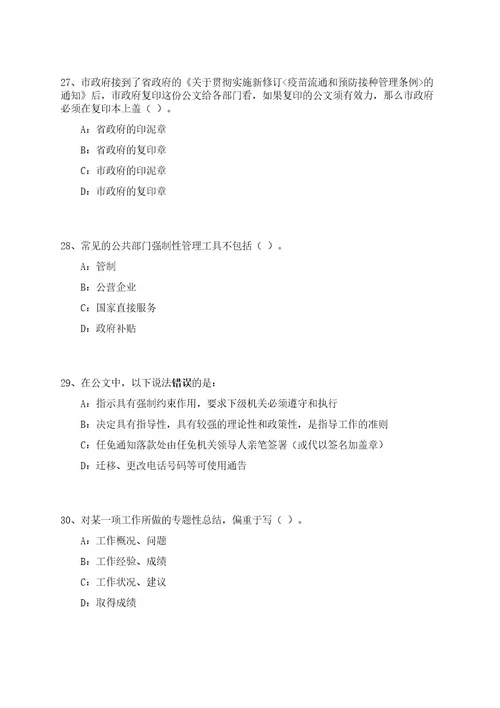 27、市政府接到了省政府的《关于贯彻实施新修订<疫苗流通和预防接种管理条例>的通知》后，市政府复印这份公文给各部门看，如果复印的公文须有效力，那么市政府必须在复印本上盖（ ）。

A：省政府的印泥章

B：省政府的复印章

C：市政府的印泥章

D：市政府的复印章

28、常见的公共部门强制性管理工具不包括（ ）。

A：管制

B：公营企业

C：国家直接服务

D：政府补贴

29、在公文中，以下说法错误的是：

A：指示具有强制约束作用，要求下级机关必须遵守和执行

B：决定具有指导性，具有较强的理论性和政策性，是指导工作的准则

C：任免通知落款处由任免机关领导人亲笔签署（或代以签名加盖章）

D：迁移、更改电话号码等可使用通告

30、对某一项工作所做的专题性总结，偏重于写（ ）。

A：工作概况、问题

B：工作经验、成绩

C：工作状况、建议

D：取得成绩